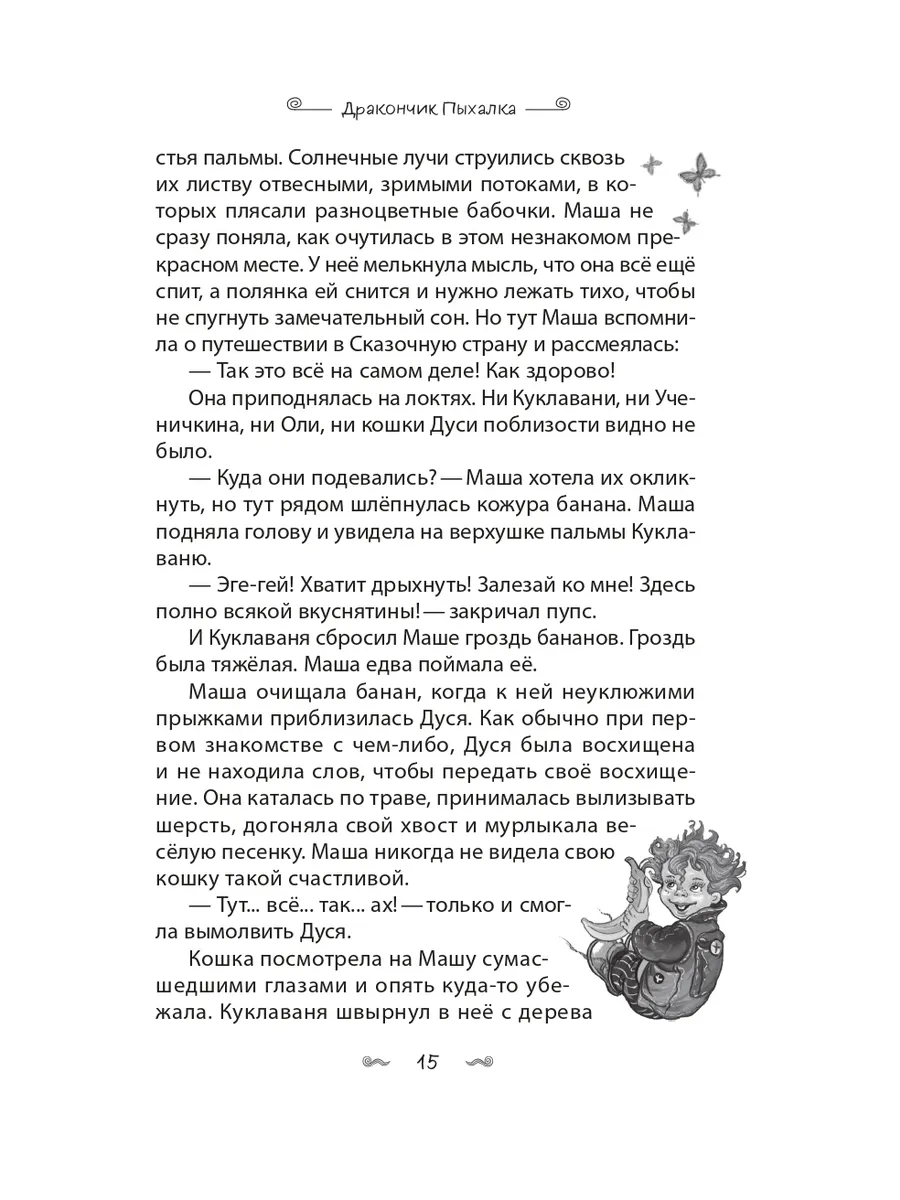 Дракончик Пыхалка

стья пальмы. Солнечные лучи струились сквозь их листву отвесными, зримыми потоками, в которых плясали разноцветные бабочки. Маша не сразу поняла, как очутилась в этом незнакомом прекрасном месте. У неё мелькнула мысль, что она всё ещё спит, а полянка ей снится и нужно лежать тихо, чтобы не спугнуть замечательный сон. Но тут Маша вспомнила о путешествии в Сказочную страну и рассмеялась:

— Так это всё на самом деле! Как здорово!

Она приподнялась на локтях. Ни Куклавани, ни Ученичкина, ни Оли, ни кошки Дуси поблизости видно не было.

— Куда они подевались? — Маша хотела их окликнуть, но тут рядом шлёпнулась кожура банана. Маша подняла голову и увидела на верхушке пальмы Куклаваню.

— Эге-гей! Хватит дрыхнуть! Залезай ко мне! Здесь полно всякой вкуснятины! — закричал пупс.

И Куклаваня сбросил Маше гроздь бананов. Гроздь была тяжёлая. Маша едва поймала её.

Маша очищала банан, когда к ней неуклюжими прыжками приблизилась Дуся. Как обычно при первом знакомстве с чем-либо, Дуся была восхищена и не находила слов, чтобы передать своё восхищение. Она каталась по траве, принималась вылизывать шерсть, догоняла свой хвост и мурлыкала весёлую песенку. Маша никогда не видела свою кошку такой счастливой.

— Тут... всё... так... ах! — только и смогла вымолвить Дуся.

Кошка посмотрела на Машу сумасшедшими глазами и опять куда-то убежала. Куклаваня швырнул в неё с дерева

15